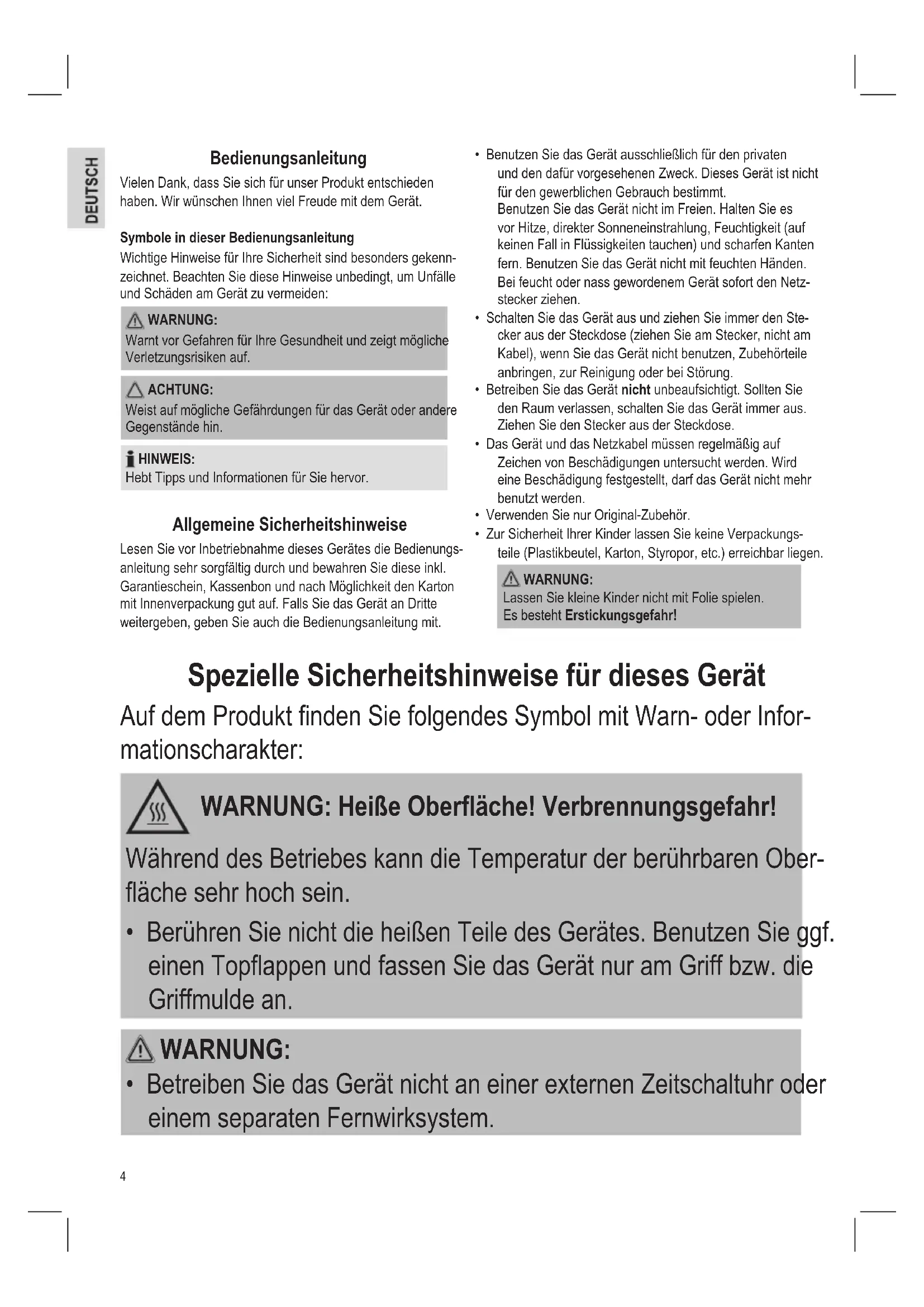 DEUTSCH

Bedienungsanleitung

Vielen Dank, dass Sie sich für unser Produkt entschieden haben. Wir wünschen Ihnen viel Freude mit dem Gerät.

Symbole in dieser Bedienungsanleitung

Wichtige Hinweise für Ihre Sicherheit sind besonders gekennzeichnet. Beachten Sie diese Hinweise unbedingt, um Unfälle und Schäden am Gerät zu vermeiden:

WARNUNG:
Warnt vor Gefahren für Ihre Gesundheit und zeigt mögliche Verletzungsrisiken auf.

ACHTUNG:
Weist auf mögliche Gefährdungen für das Gerät oder andere Gegenstände hin.

HINWEIS:
Hebt Tipps und Informationen für Sie hervor.

Allgemeine Sicherheitshinweise

Lesen Sie vor Inbetriebnahme dieses Gerätes die Bedienungsanleitung sehr sorgfältig durch und bewahren Sie diese inkl. Garantieschein, Kassenbon und nach Möglichkeit den Karton mit Innenverpackung gut auf. Falls Sie das Gerät an Dritte weitergeben, geben Sie auch die Bedienungsanleitung mit.

• Benutzen Sie das Gerät ausschließlich für den privaten und den dafür vorgesehenen Zweck. Dieses Gerät ist nicht für den gewerblichen Gebrauch bestimmt.
Benutzen Sie das Gerät nicht im Freien. Halten Sie es vor Hitze, direkter Sonneneinstrahlung, Feuchtigkeit (auf keinen Fall in Flüssigkeiten tauchen) und scharfen Kanten fern. Benutzen Sie das Gerät nicht mit feuchten Händen. Bei feucht oder nass gewordenem Gerät sofort den Netzstecker ziehen.
• Schalten Sie das Gerät aus und ziehen Sie immer den Stecker aus der Steckdose (ziehen Sie am Stecker, nicht am Kabel), wenn Sie das Gerät nicht benutzen, Zubehörteile anbringen, zur Reinigung oder bei Störung.
• Betreiben Sie das Gerät nicht unbeaufsichtigt. Sollten Sie den Raum verlassen, schalten Sie das Gerät immer aus. Ziehen Sie den Stecker aus der Steckdose.
• Das Gerät und das Netzkabel müssen regelmäßig auf Zeichen von Beschädigungen untersucht werden. Wird eine Beschädigung festgestellt, darf das Gerät nicht mehr benutzt werden.
• Verwenden Sie nur Original-Zubehör.
• Zur Sicherheit Ihrer Kinder lassen Sie keine Verpackungsteile (Plastikbeutel, Karton, Styropor, etc.) erreichbar liegen.

WARNUNG:
Lassen Sie kleine Kinder nicht mit Folie spielen.
Es besteht Erstickungsgefahr!

Spezielle Sicherheitshinweise für dieses Gerät

Auf dem Produkt finden Sie folgendes Symbol mit Warn- oder Informationscharakter:

WARNUNG: Heiße Oberfläche! Verbrennungsgefahr!

Während des Betriebes kann die Temperatur der berührbaren Oberfläche sehr hoch sein.

• Berühren Sie nicht die heißen Teile des Gerätes. Benutzen Sie ggf. einen Topflappen und fassen Sie das Gerät nur am Griff bzw. die Griffmulde an.

WARNUNG:
• Betreiben Sie das Gerät nicht an einer externen Zeitschaltuhr oder einem separaten Fernwirksystem.

4